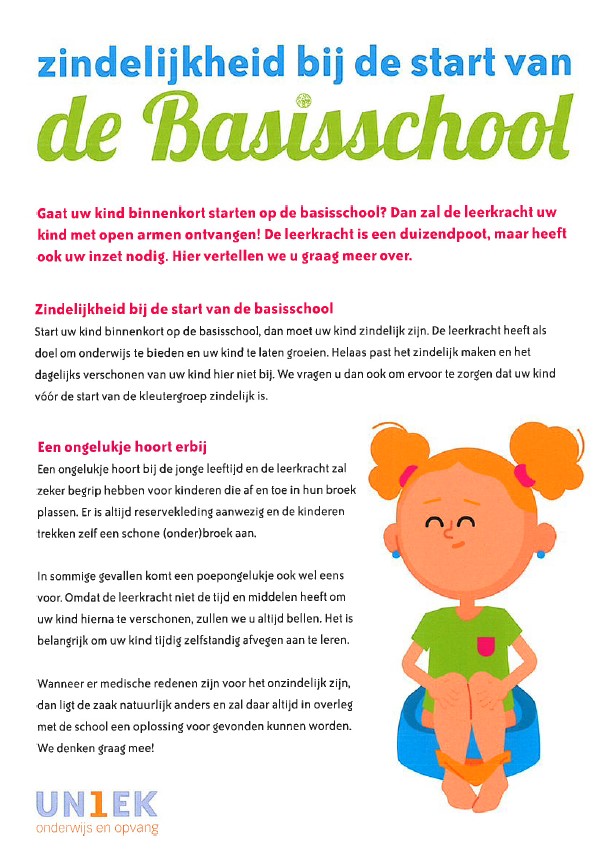 zindelijkheid bij de start van
de Basisschool

Gaat uw kind binnenkort starten op de basisschool? Dan zal de leerkracht uw kind met open armen ontvangen! De leerkracht is een duizendpoot, maar heeft ook uw inzet nodig. Hier vertellen we u graag meer over.

Zindelijkheid bij de start van de basisschool
Start uw kind binnenkort op de basisschool, dan moet uw kind zindelijk zijn. De leerkracht heeft als doel om onderwijs te bieden en uw kind te laten groeien. Helaas past het zindelijk maken en het dagelijks verschonen van uw kind hier niet bij. We vragen u dan ook om ervoor te zorgen dat uw kind vóór de start van de kleutergroep zindelijk is.

Een ongelukje hoort erbij
Een ongelukje hoort bij de jonge leeftijd en de leerkracht zal zeker begrip hebben voor kinderen die af en toe in hun broek plassen. Er is altijd reservekleding aanwezig en de kinderen trekken zelf een schone (onder)broek aan.

In sommige gevallen komt een poepongelukje ook wel eens voor. Omdat de leerkracht niet de tijd en middelen heeft om uw kind hierna te verschonen, zullen we u altijd bellen. Het is belangrijk om uw kind tijdig zelfstandig afvegen aan te leren.

Wanneer er medische redenen zijn voor het onzindelijk zijn, dan ligt de zaak natuurlijk anders en zal daar altijd in overleg met de school een oplossing voor gevonden kunnen worden. We denken graag mee!

UN1EK
onderwijs en opvang